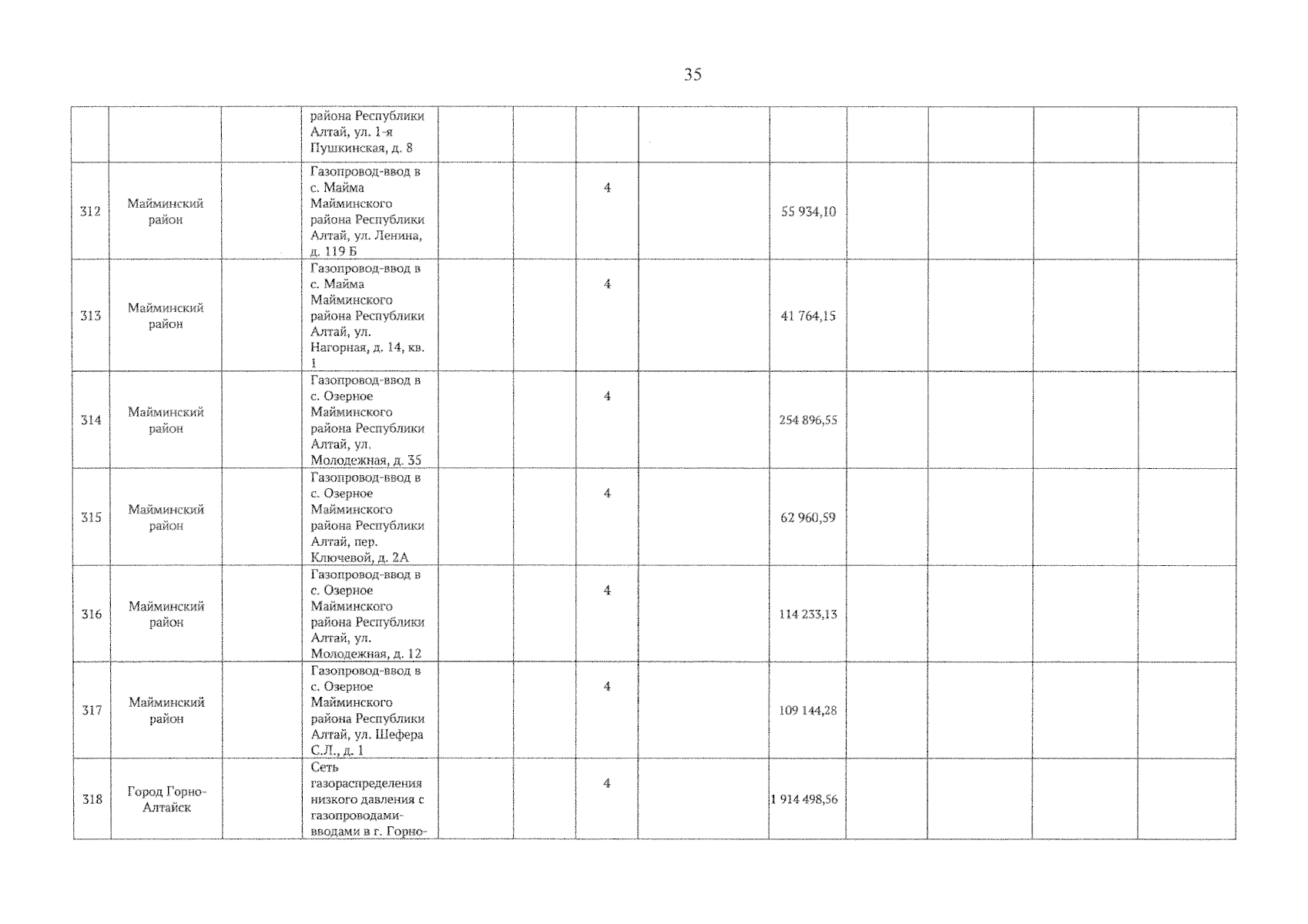 35

| | | | | | | | | | | | | |
|---|---|---|---|---|---|---|---|---|---|---|---|---|
| | | | района Республики Алтай, ул. 1-я Пушкинская, д. 8 | | | | | | | | | |
| 312 | Майминский район | | Газопровод-ввод в с. Майма Майминского района Республики Алтай, ул. Ленина, д. 119 Б | | | 4 | | 55 934,10 | | | | |
| 313 | Майминский район | | Газопровод-ввод в с. Майма Майминского района Республики Алтай, ул. Нагорная, д. 14, кв. 1 | | | 4 | | 41 764,15 | | | | |
| 314 | Майминский район | | Газопровод-ввод в с. Озерное Майминского района Республики Алтай, ул. Молодежная, д. 35 | | | 4 | | 254 896,55 | | | | |
| 315 | Майминский район | | Газопровод-ввод в с. Озерное Майминского района Республики Алтай, пер. Ключевой, д. 2А | | | 4 | | 62 960,59 | | | | |
| 316 | Майминский район | | Газопровод-ввод в с. Озерное Майминского района Республики Алтай, ул. Молодежная, д. 12 | | | 4 | | 114 233,13 | | | | |
| 317 | Майминский район | | Газопровод-ввод в с. Озерное Майминского района Республики Алтай, ул. Шефера С.Л., д. 1 | | | 4 | | 109 144,28 | | | | |
| 318 | Город Горно-Алтайск | | Сеть газораспределения низкого давления с газопроводами-вводами в г. Горно- | | | 4 | | 1 914 498,56 | | | | |